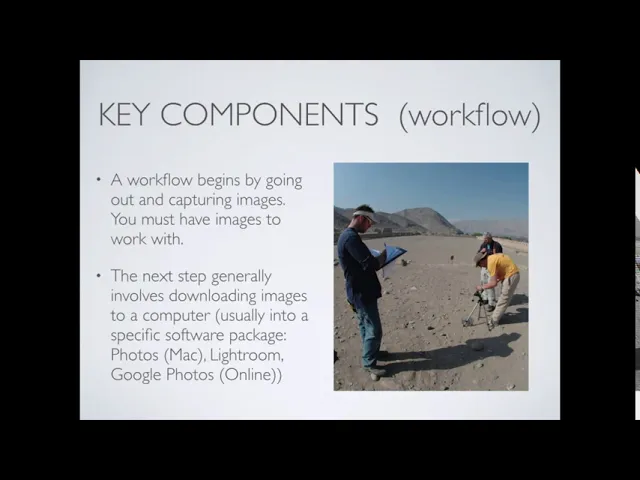 KEY COMPONENTS (workflow)

• A workflow begins by going out and capturing images. You must have images to work with.

• The next step generally involves downloading images to a computer (usually into a specific software package: Photos (Mac), Lightroom, Google Photos (Online))